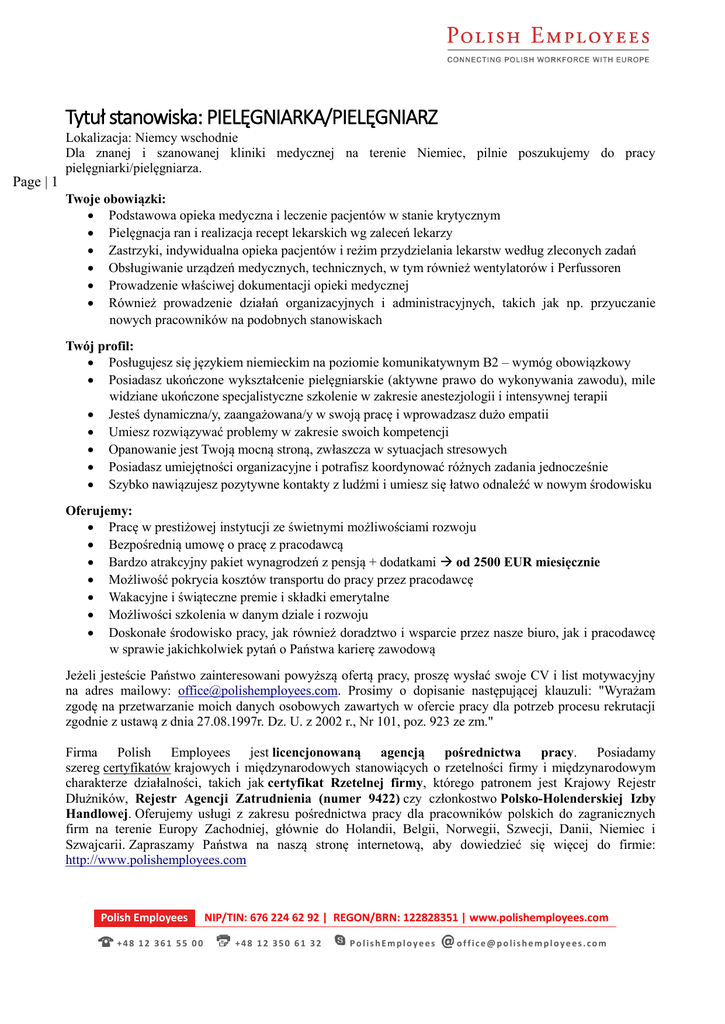 POLISH EMPLOYEES
CONNECTING POLISH WORKFORCE WITH EUROPE

Tytuł stanowiska: PIELĘGNIARKA/PIELĘGNIARZ
Lokalizacja: Niemcy wschodnie
Dla znanej i szanowanej kliniki medycznej na terenie Niemiec, pilnie poszukujemy do pracy pielęgniarki/pielęgniarza.

Page | 1

Twoje obowiązki:
- Podstawowa opieka medyczna i leczenie pacjentów w stanie krytycznym
- Pielęgnacja ran i realizacja recept lekarskich wg zaleceń lekarzy
- Zastrzyki, indywidualna opieka pacjentów i reżim przydzielania lekarstw według zleconych zadań
- Obsługiwanie urządzeń medycznych, technicznych, w tym również wentylatorów i Perfussoren
- Prowadzenie właściwej dokumentacji opieki medycznej
- Również prowadzenie działań organizacyjnych i administracyjnych, takich jak np. przyuczanie nowych pracowników na podobnych stanowiskach

Twój profil:
- Posługujesz się językiem niemieckim na poziomie komunikatywnym B2 – wymóg obowiązkowy
- Posiadasz ukończone wykształcenie pielęgniarskie (aktywne prawo do wykonywania zawodu), mile widziane ukończone specjalistyczne szkolenie w zakresie anestezjologii i intensywnej terapii
- Jesteś dynamiczna/y, zaangażowana/y w swoją pracę i wprowadzasz dużo empatii
- Umiesz rozwiązywać problemy w zakresie swoich kompetencji
- Opanowanie jest Twoją mocną stroną, zwłaszcza w sytuacjach stresowych
- Posiadasz umiejętności organizacyjne i potrafisz koordynować różnych zadania jednocześnie
- Szybko nawiązujesz pozytywne kontakty z ludźmi i umiesz się łatwo odnaleźć w nowym środowisku

Oferujemy:
- Pracę w prestiżowej instytucji ze świetnymi możliwościami rozwoju
- Bezpośrednią umowę o pracę z pracodawcą
- Bardzo atrakcyjny pakiet wynagrodzeń z pensją + dodatkami → od 2500 EUR miesięcznie
- Możliwość pokrycia kosztów transportu do pracy przez pracodawcę
- Wakacyjne i świąteczne premie i składki emerytalne
- Możliwości szkolenia w danym dziale i rozwoju
- Doskonałe środowisko pracy, jak również doradztwo i wsparcie przez nasze biuro, jak i pracodawcę w sprawie jakichkolwiek pytań o Państwa karierę zawodową

Jeżeli jesteście Państwo zainteresowani powyższą ofertą pracy, proszę wysłać swoje CV i list motywacyjny na adres mailowy: office@polishemployees.com. Prosimy o dopisanie następującej klauzuli: "Wyrażam zgodę na przetwarzanie moich danych osobowych zawartych w ofercie pracy dla potrzeb procesu rekrutacji zgodnie z ustawą z dnia 27.08.1997r. Dz. U. z 2002 r., Nr 101, poz. 923 ze zm."

Firma Polish Employees jest licencjonowaną agencją pośrednictwa pracy. Posiadamy szereg certyfikatów krajowych i międzynarodowych stanowiących o rzetelności firmy i międzynarodowym charakterze działalności, takich jak certyfikat Rzetelnej firmy, którego patronem jest Krajowy Rejestr Dłużników, Rejestr Agencji Zatrudnienia (numer 9422) czy członkostwo Polsko-Holenderskiej Izby Handlowej. Oferujemy usługi z zakresu pośrednictwa pracy dla pracowników polskich do zagranicznych firm na terenie Europy Zachodniej, głównie do Holandii, Belgii, Norwegii, Szwecji, Danii, Niemiec i Szwajcarii. Zapraszamy Państwa na naszą stronę internetową, aby dowiedzieć się więcej do firmie: http://www.polishemployees.com

Polish Employees NIP/TIN: 676 224 62 92 | REGON/BRN: 122828351 | www.polishemployees.com
+48 12 361 55 00 +48 12 350 61 32 PolishEmployees office@polishemployees.com